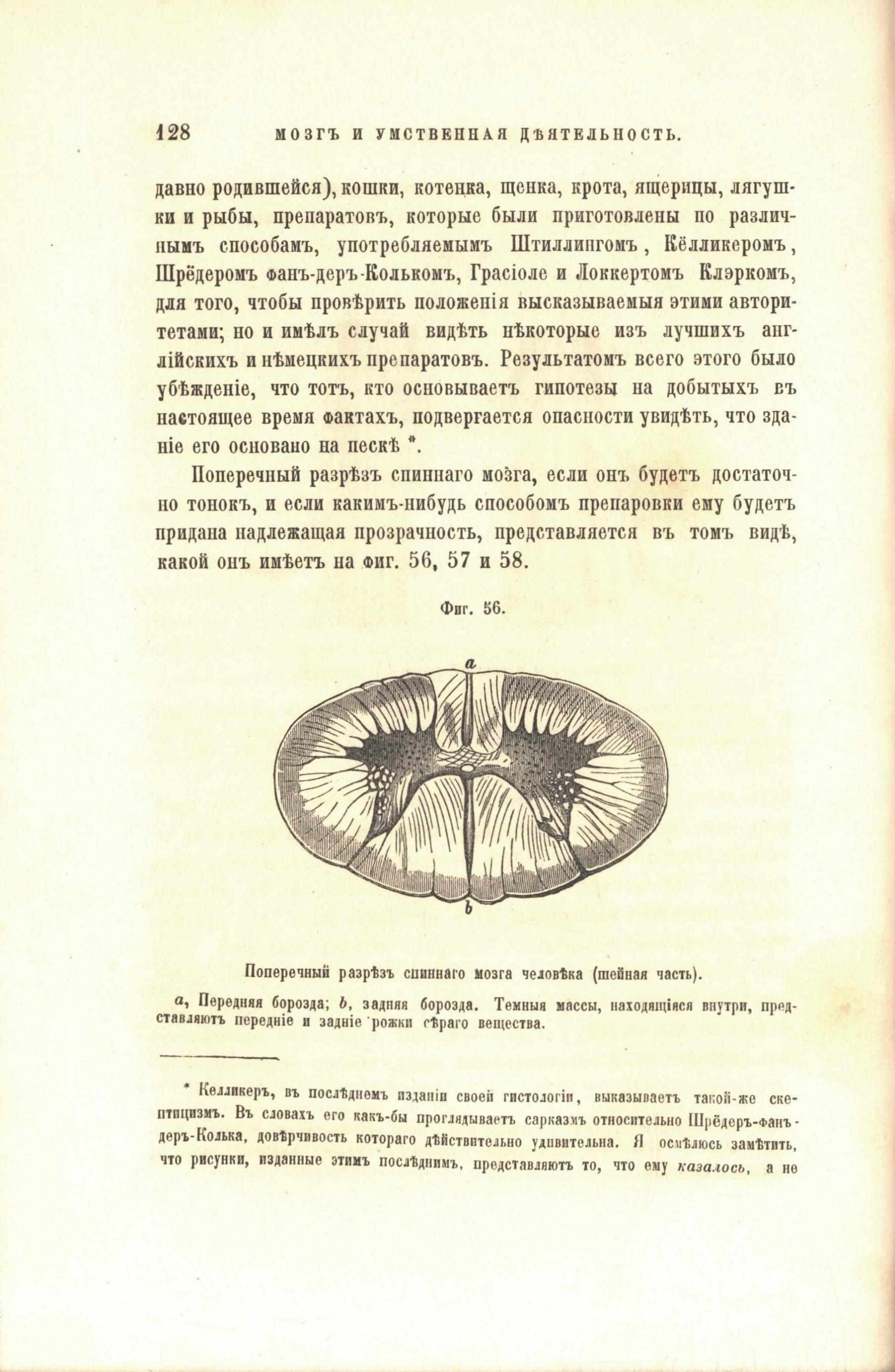 128 МОЗГЪ И УМСТВЕННАЯ ДѢЯТЕЛЬНОСТЬ.

давно родившейся), кошки, котенка, щенка, крота, ящерицы, лягушки и рыбы, препаратовъ, которые были приготовлены по различнымъ способамъ, употребляемымъ Штиллингомъ, Кёлликеромъ, Шрёдеромъ фанъ-деръ-Колькомъ, Грасіоле и Локкертомъ Клэркомъ, для того, чтобы провѣрить положенія высказываемыя этими авторитетами; но и имѣлъ случай видѣть нѣкоторые изъ лучшихъ англійскихъ и нѣмецкихъ препаратовъ. Результатомъ всего этого было убѣжденіе, что тотъ, кто основываетъ гипотезы на добытыхъ въ настоящее время фактахъ, подвергается опасности увидѣть, что зданіе его основано на пескѣ *.

Поперечный разрѣзъ спиннаго мозга, если онъ будетъ достаточно тонокъ, и если какимъ-нибудь способомъ препаровки ему будетъ придана надлежащая прозрачность, представляется въ томъ видѣ, какой онъ имѣетъ на фиг. 56, 57 и 58.

Фиг. 56.

a

b

Поперечный разрѣзъ спиннаго мозга человѣка (шейная часть).

a, Передняя борозда; b, задняя борозда. Темныя массы, находящіяся внутри, представляютъ передніе и задніе рожки сѣраго вещества.

* Келликеръ, въ послѣднемъ изданіи своей гистологіи, выказываетъ такой-же скептицизмъ. Въ словахъ его какъ-бы проглядываетъ сарказмъ относительно Шрёдеръ-фанъ-деръ-Колька, довѣрчивость котораго дѣйствительно удивительна. Я осмѣлюсь замѣтить, что рисунки, изданные этимъ послѣднимъ, представляютъ то, что ему казалось, а не